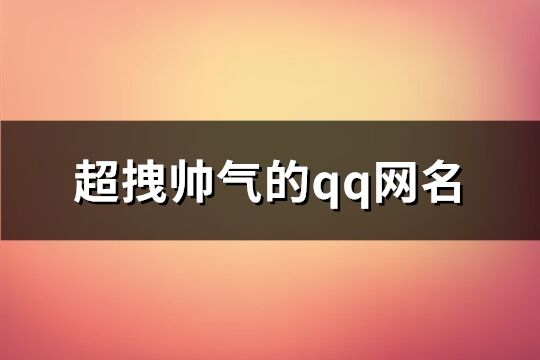 超拽帅气的qq网名